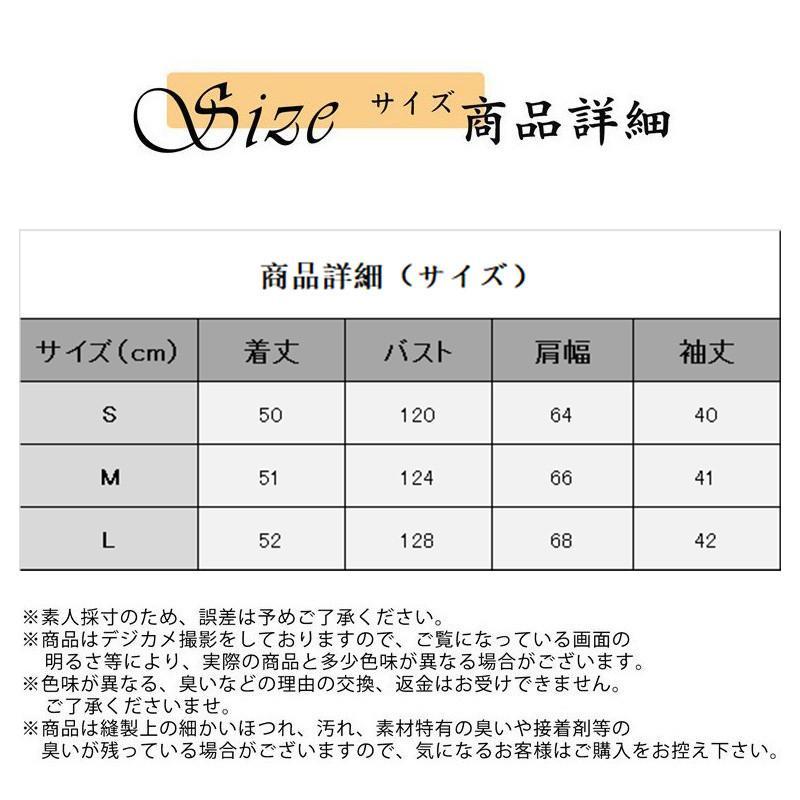 Size サイズ 商品詳細

商品詳細（サイズ）

| サイズ（cm） | 着丈 | バスト | 肩幅 | 袖丈 |
|---|---|---|---|---|
| S | 50 | 120 | 64 | 40 |
| M | 51 | 124 | 66 | 41 |
| L | 52 | 128 | 68 | 42 |

※素人採寸のため、誤差は予めご了承ください。
※商品はデジカメ撮影をしておりますので、ご覧になっている画面の明るさ等により、実際の商品と多少色味が異なる場合がございます。
※色味が異なる、臭いなどの理由の交換、返金はお受けできません。ご了承くださいませ。
※商品は縫製上の細かいほつれ、汚れ、素材特有の臭いや接着剤等の臭いが残っている場合がございますので、気になるお客様はご購入をお控え下さい。